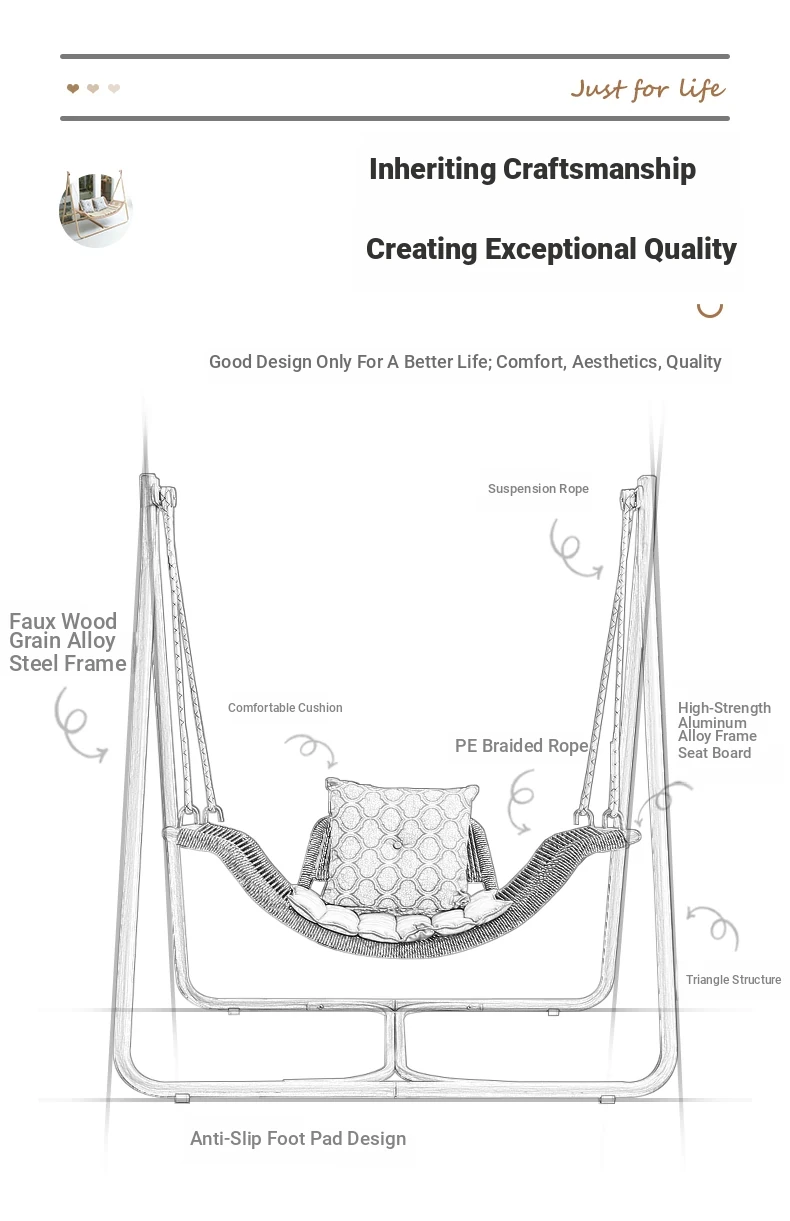 Just for life

Inheriting Craftsmanship

Creating Exceptional Quality

Good Design Only For A Better Life; Comfort, Aesthetics, Quality

Suspension Rope

Faux Wood Grain Alloy Steel Frame

Comfortable Cushion

PE Braided Rope

High-Strength Aluminum Alloy Frame Seat Board

Triangle Structure

Anti-Slip Foot Pad Design